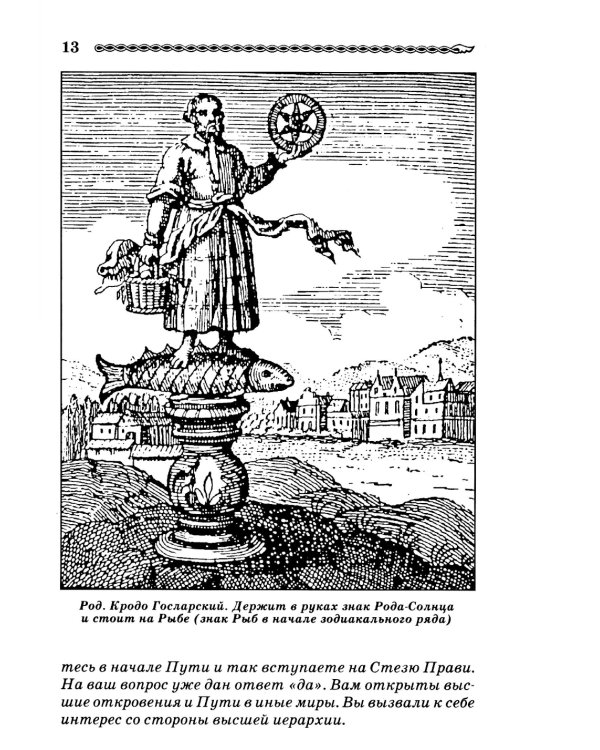 13

Род. Кродо Госларский. Держит в руках знак Рода-Солнца и стоит на Рыбе (знак Рыб в начале зодиакального ряда)

тесь в начале Пути и так вступаете на Стезю Прави. На ваш вопрос уже дан ответ «да». Вам открыты высшие откровения и Пути в иные миры. Вы вызвали к себе интерес со стороны высшей иерархии.